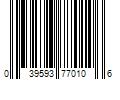 0 39593 77010 6